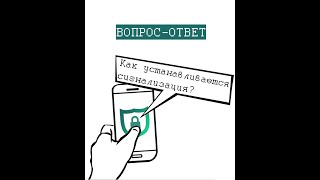 ВОПРОС-ОТВЕТ

Как устанавливается сигнализация?